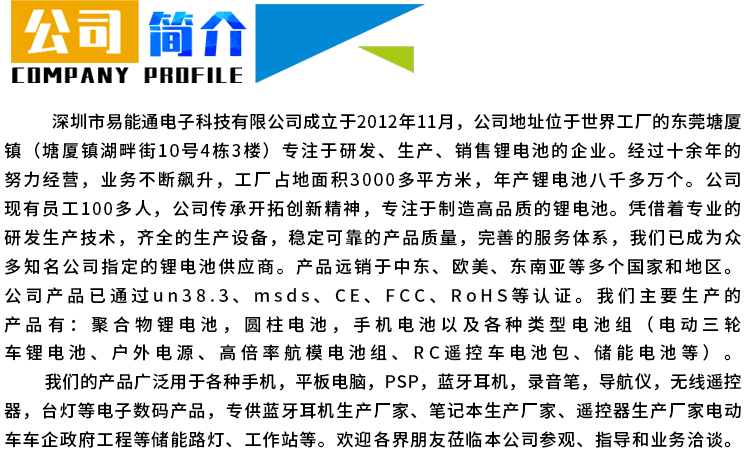 公司 简介
COMPANY PROFILE

深圳市易能通电子科技有限公司成立于2012年11月，公司地址位于世界工厂的东莞塘厦镇（塘厦镇湖畔街10号4栋3楼）专注于研发、生产、销售锂电池的企业。经过十余年的努力经营，业务不断飙升，工厂占地面积3000多平方米，年产锂电池八千多万个。公司现有员工100多人，公司传承开拓创新精神，专注于制造高品质的锂电池。凭借着专业的研发生产技术，齐全的生产设备，稳定可靠的产品质量，完善的服务体系，我们已成为众多知名公司指定的锂电池供应商。产品远销于中东、欧美、东南亚等多个国家和地区。公司产品已通过un38.3、msds、CE、FCC、RoHS等认证。我们主要生产的产品有：聚合物锂电池，圆柱电池，手机电池以及各种类型电池组（电动三轮车锂电池、户外电源、高倍率航模电池组、RC遥控车电池包、储能电池等）。

我们的产品广泛用于各种手机，平板电脑，PSP，蓝牙耳机，录音笔，导航仪，无线遥控器，台灯等电子数码产品，专供蓝牙耳机生产厂家、笔记本生产厂家、遥控器生产厂家电动车车企政府工程等储能路灯、工作站等。欢迎各界朋友莅临本公司参观、指导和业务洽谈。